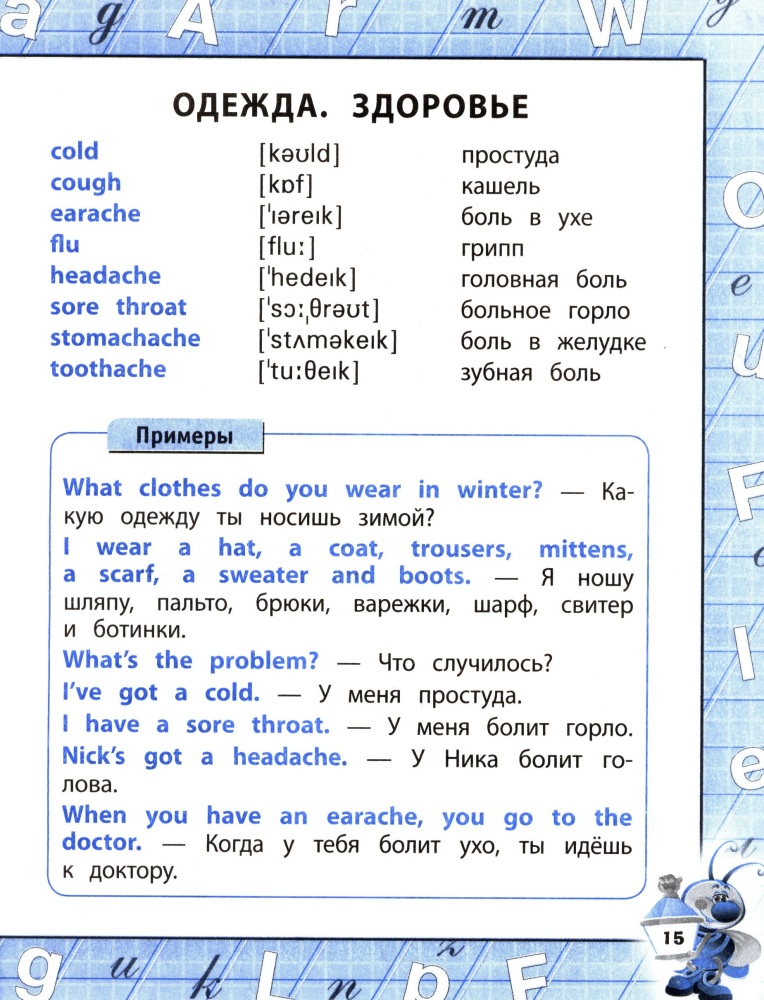 ОДЕЖДА. ЗДОРОВЬЕ

| | | |
|---|---|---|
| cold | [kəʊld] | простуда |
| cough | [kɒf] | кашель |
| earache | [ˈɪəreɪk] | боль в ухе |
| flu | [fluː] | грипп |
| headache | [ˈhedeɪk] | головная боль |
| sore throat | [ˈsɔːˌθrəʊt] | больное горло |
| stomachache | [ˈstʌməkeɪk] | боль в желудке |
| toothache | [ˈtuːθeɪk] | зубная боль |

Примеры

What clothes do you wear in winter? — Какую одежду ты носишь зимой?
I wear a hat, a coat, trousers, mittens, a scarf, a sweater and boots. — Я ношу шляпу, пальто, брюки, варежки, шарф, свитер и ботинки.
What's the problem? — Что случилось?
I've got a cold. — У меня простуда.
I have a sore throat. — У меня болит горло.
Nick's got a headache. — У Ника болит голова.
When you have an earache, you go to the doctor. — Когда у тебя болит ухо, ты идёшь к доктору.

15